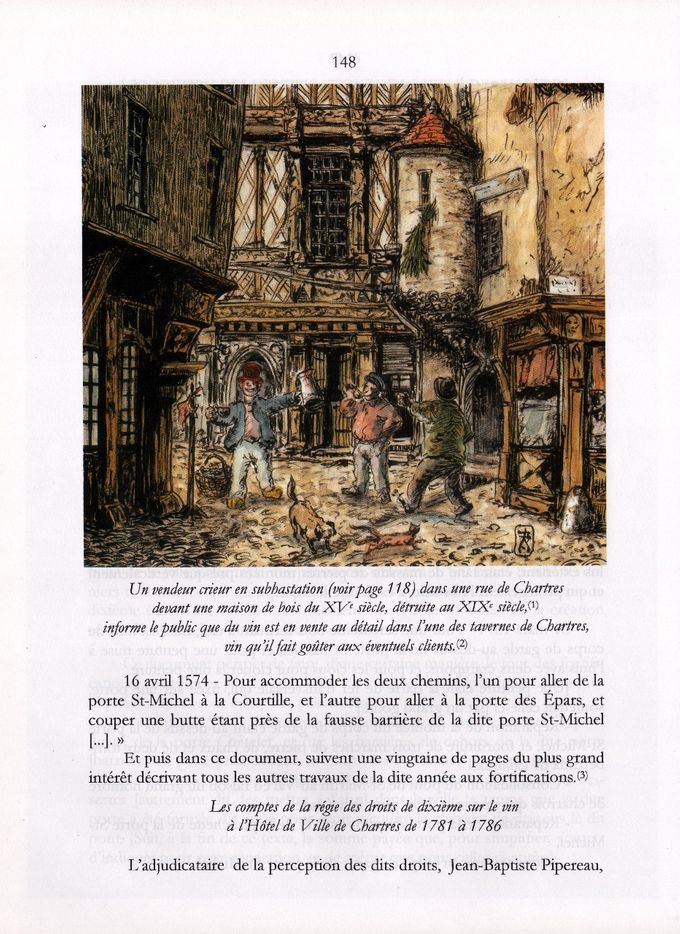 148

Un vendeur crieur en subhastation (voir page 118) dans une rue de Chartres devant une maison de bois du XV$^{e}$ siècle, détruite au XIX$^{e}$ siècle,$^{(1)}$ informe le public que du vin est en vente au détail dans l'une des tavernes de Chartres, vin qu'il fait goûter aux éventuels clients.$^{(2)}$

16 avril 1574 - Pour accommoder les deux chemins, l'un pour aller de la porte St-Michel à la Courtille, et l'autre pour aller à la porte des Épars, et couper une butte étant près de la fausse barrière de la dite porte St-Michel [...]. »

Et puis dans ce document, suivent une vingtaine de pages du plus grand intérêt décrivant tous les autres travaux de la dite année aux fortifications.$^{(3)}$

Les comptes de la régie des droits de dixième sur le vin
à l'Hôtel de Ville de Chartres de 1781 à 1786

L'adjudicataire de la perception des dits droits, Jean-Baptiste Pipereau,